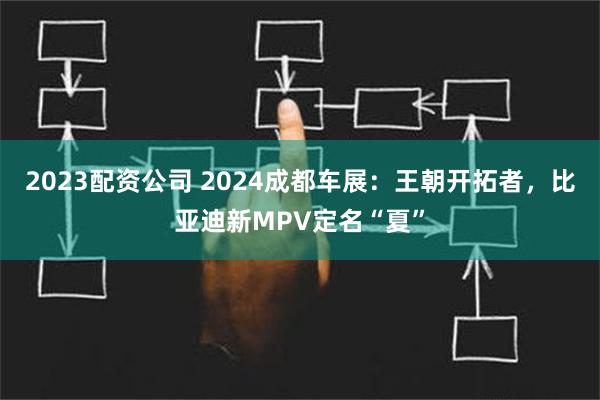 2023配资公司 2024成都车展：王朝开拓者，比亚迪新MPV定名“夏”